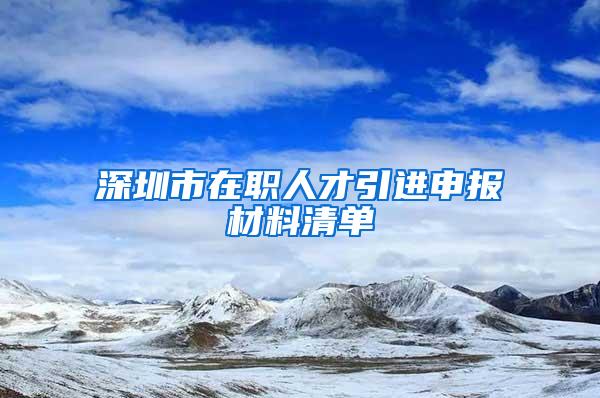 深圳市在职人才引进申报材料清单